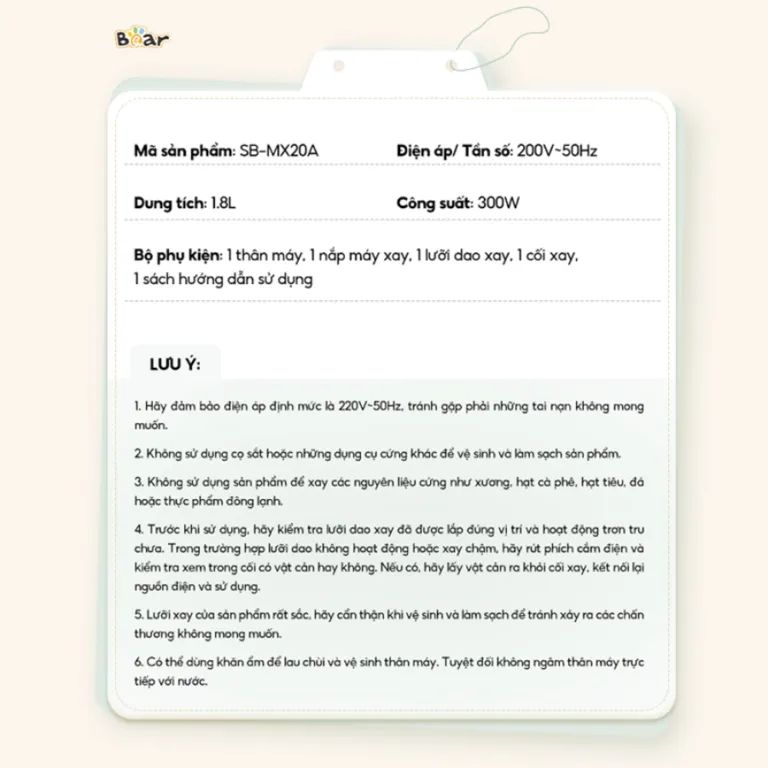 Bear

Mã sản phẩm: SB-MX20A

Điện áp/ Tần số: 200V~50Hz

Dung tích: 1.8L

Công suất: 300W

Bộ phụ kiện: 1 thân máy, 1 nắp máy xay, 1 lưỡi dao xay, 1 cối xay, 1 sách hướng dẫn sử dụng

LƯU Ý:

1. Hãy đảm bảo điện áp định mức là 220V~50Hz, tránh gặp phải những tai nạn không mong muốn.

2. Không sử dụng cọ sắt hoặc những dụng cụ cứng khác để vệ sinh và làm sạch sản phẩm.

3. Không sử dụng sản phẩm để xay các nguyên liệu cứng như xương, hạt cà phê, hạt tiêu, đá hoặc thực phẩm đông lạnh.

4. Trước khi sử dụng, hãy kiểm tra lưỡi dao xay đã được lắp đúng vị trí và hoạt động trơn tru chưa. Trong trường hợp lưỡi dao không hoạt động hoặc xay chậm, hãy rút phích cắm điện và kiểm tra xem trong cối có vật cản hay không. Nếu có, hãy lấy vật cản ra khỏi cối xay, kết nối lại nguồn điện và sử dụng.

5. Lưỡi xay của sản phẩm rất sắc, hãy cẩn thận khi vệ sinh và làm sạch để tránh xảy ra các chấn thương không mong muốn.

6. Có thể dùng khăn ẩm để lau chùi và vệ sinh thân máy. Tuyệt đối không ngâm thân máy trực tiếp với nước.